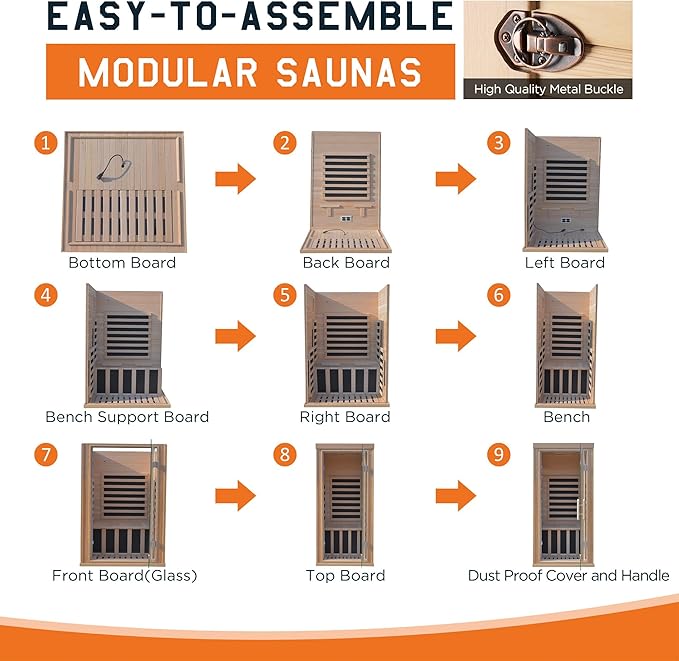 EASY-TO-ASSEMBLE
MODULAR SAUNAS

High Quality Metal Buckle

1
Bottom Board

2
Back Board

3
Left Board

4
Bench Support Board

5
Right Board

6
Bench

7
Front Board(Glass)

8
Top Board

9
Dust Proof Cover and Handle